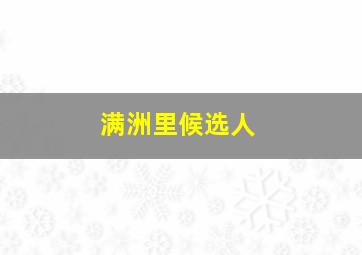 满洲里候选人